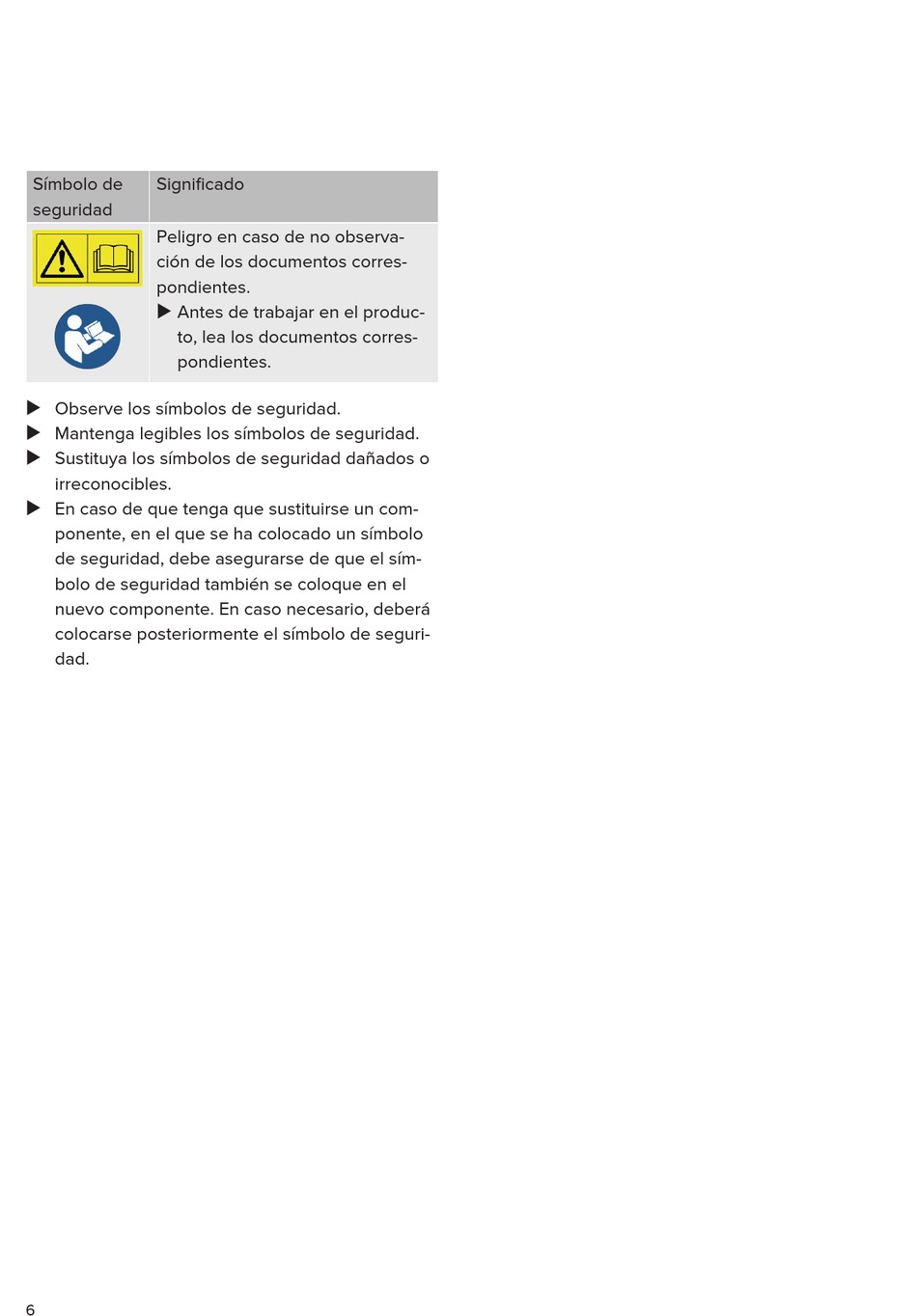 | Símbolo de seguridad | Significado |
|---|---|
| | Peligro en caso de no observación de los documentos correspondientes. ▶ Antes de trabajar en el producto, lea los documentos correspondientes. |

▶ Observe los símbolos de seguridad.
▶ Mantenga legibles los símbolos de seguridad.
▶ Sustituya los símbolos de seguridad dañados o irreconocibles.
▶ En caso de que tenga que sustituirse un componente, en el que se ha colocado un símbolo de seguridad, debe asegurarse de que el símbolo de seguridad también se coloque en el nuevo componente. En caso necesario, deberá colocarse posteriormente el símbolo de seguridad.

6